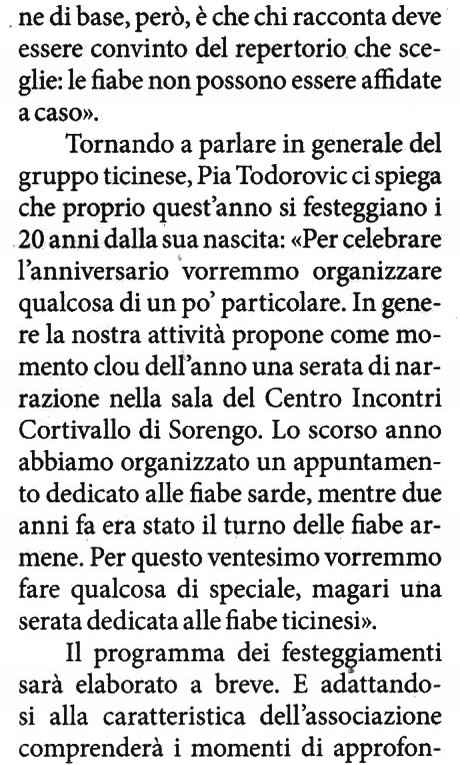 ne di base, però, è che chi racconta deve essere convinto del repertorio che sceglie: le fiabe non possono essere affidate a caso».

Tornando a parlare in generale del gruppo ticinese, Pia Todorovic ci spiega che proprio quest'anno si festeggiano i 20 anni dalla sua nascita: «Per celebrare l'anniversario vorremmo organizzare qualcosa di un po' particolare. In genere la nostra attività propone come momento clou dell'anno una serata di narrazione nella sala del Centro Incontri Cortivallo di Sorengo. Lo scorso anno abbiamo organizzato un appuntamento dedicato alle fiabe sarde, mentre due anni fa era stato il turno delle fiabe armene. Per questo ventesimo vorremmo fare qualcosa di speciale, magari una serata dedicata alle fiabe ticinesi».

Il programma dei festeggiamenti sarà elaborato a breve. E adattandosi alla caratteristica dell'associazione comprenderà i momenti di approfon-